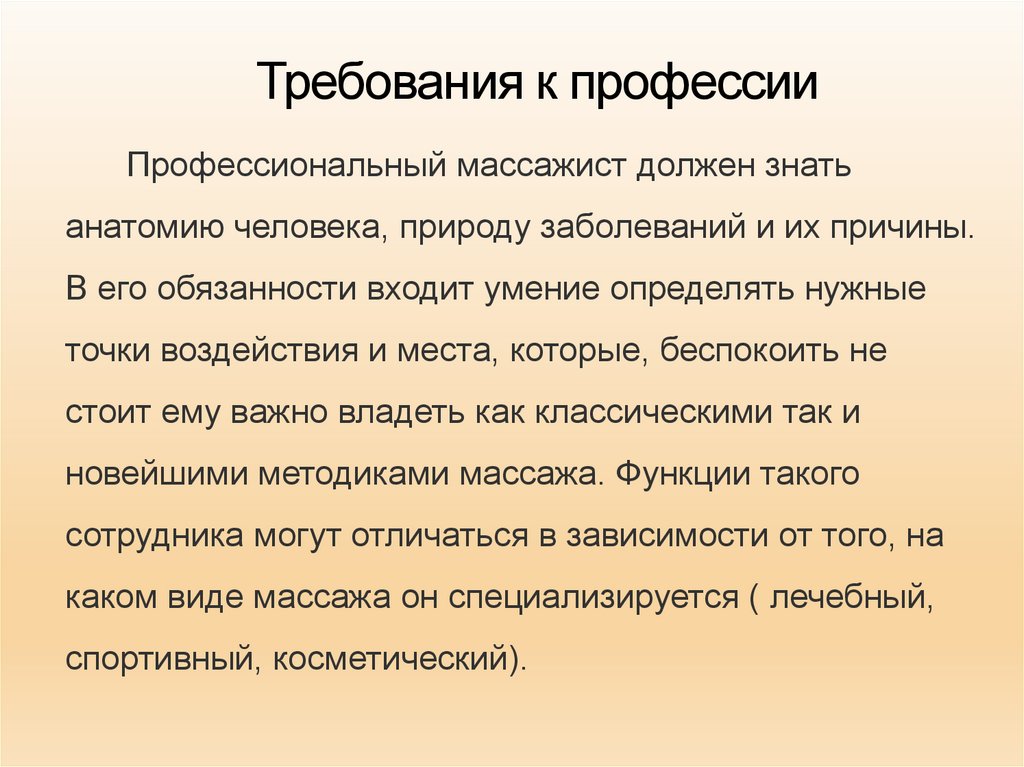 Требования к профессии

Профессиональный массажист должен знать анатомию человека, природу заболеваний и их причины. В его обязанности входит умение определять нужные точки воздействия и места, которые, беспокоить не стоит ему важно владеть как классическими так и новейшими методиками массажа. Функции такого сотрудника могут отличаться в зависимости от того, на каком виде массажа он специализируется ( лечебный, спортивный, косметический).